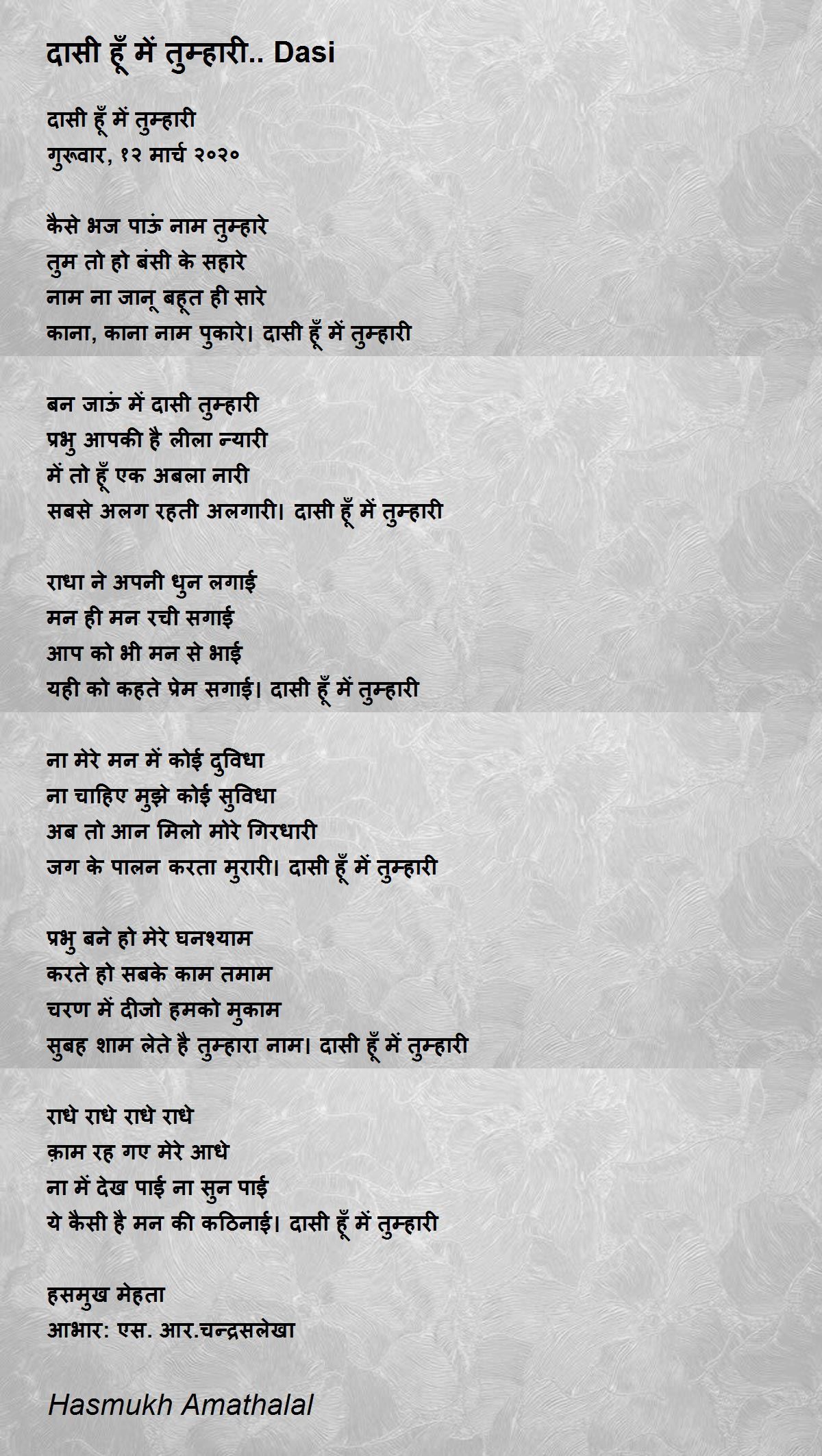 दासी हूँ में तुम्हारी.. Dasi

दासी हूँ में तुम्हारी
गुरूवार, १२ मार्च २०२०

कैसे भज पाऊं नाम तुम्हारे
तुम तो हो बंसी के सहारे
नाम ना जानू बहूत ही सारे
काना, काना नाम पुकारे। दासी हूँ में तुम्हारी

बन जाऊं में दासी तुम्हारी
प्रभु आपकी है लीला न्यारी
में तो हूँ एक अबला नारी
सबसे अलग रहती अलगारी। दासी हूँ में तुम्हारी

राधा ने अपनी धुन लगाई
मन ही मन रची सगाई
आप को भी मन से भाई
यही को कहते प्रेम सगाई। दासी हूँ में तुम्हारी

ना मेरे मन में कोई दुविधा
ना चाहिए मुझे कोई सुविधा
अब तो आन मिलो मोरे गिरधारी
जग के पालन करता मुरारी। दासी हूँ में तुम्हारी

प्रभु बने हो मेरे घनश्याम
करते हो सबके काम तमाम
चरण में दीजो हमको मुकाम
सुबह शाम लेते है तुम्हारा नाम। दासी हूँ में तुम्हारी

राधे राधे राधे राधे
क़ाम रह गए मेरे आधे
ना में देख पाई ना सुन पाई
ये कैसी है मन की कठिनाई। दासी हूँ में तुम्हारी

हसमुख मेहता
आभार: एस. आर.चन्द्रसलेखा

Hasmukh Amathalal